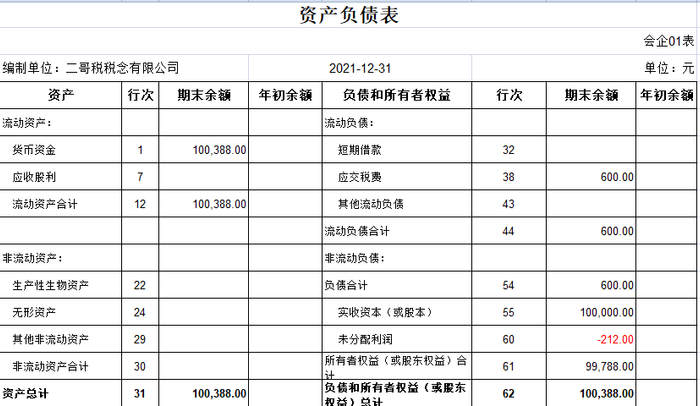 资产负债表

会企01表

编制单位：二哥税税念有限公司　　2021-12-31　　单位：元

| 资产 | 行次 | 期末余额 | 年初余额 | 负债和所有者权益 | 行次 | 期末余额 | 年初余额 |
|---|---|---|---|---|---|---|---|
| 流动资产： | | | | 流动负债： | | | |
| 货币资金 | 1 | 100,388.00 | | 短期借款 | 32 | | |
| 应收股利 | 7 | | | 应交税费 | 38 | 600.00 | |
| 流动资产合计 | 12 | 100,388.00 | | 其他流动负债 | 43 | | |
| | | | | 流动负债合计 | 44 | 600.00 | |
| 非流动资产： | | | | 非流动负债： | | | |
| 生产性生物资产 | 22 | | | 负债合计 | 54 | 600.00 | |
| 无形资产 | 24 | | | 实收资本（或股本） | 55 | 100,000.00 | |
| 其他非流动资产 | 29 | | | 未分配利润 | 60 | -212.00 | |
| 非流动资产合计 | 30 | | | 所有者权益（或股东权益）合计 | 61 | 99,788.00 | |
| 资产总计 | 31 | 100,388.00 | | 负债和所有者权益（或股东权益）总计 | 62 | 100,388.00 | |